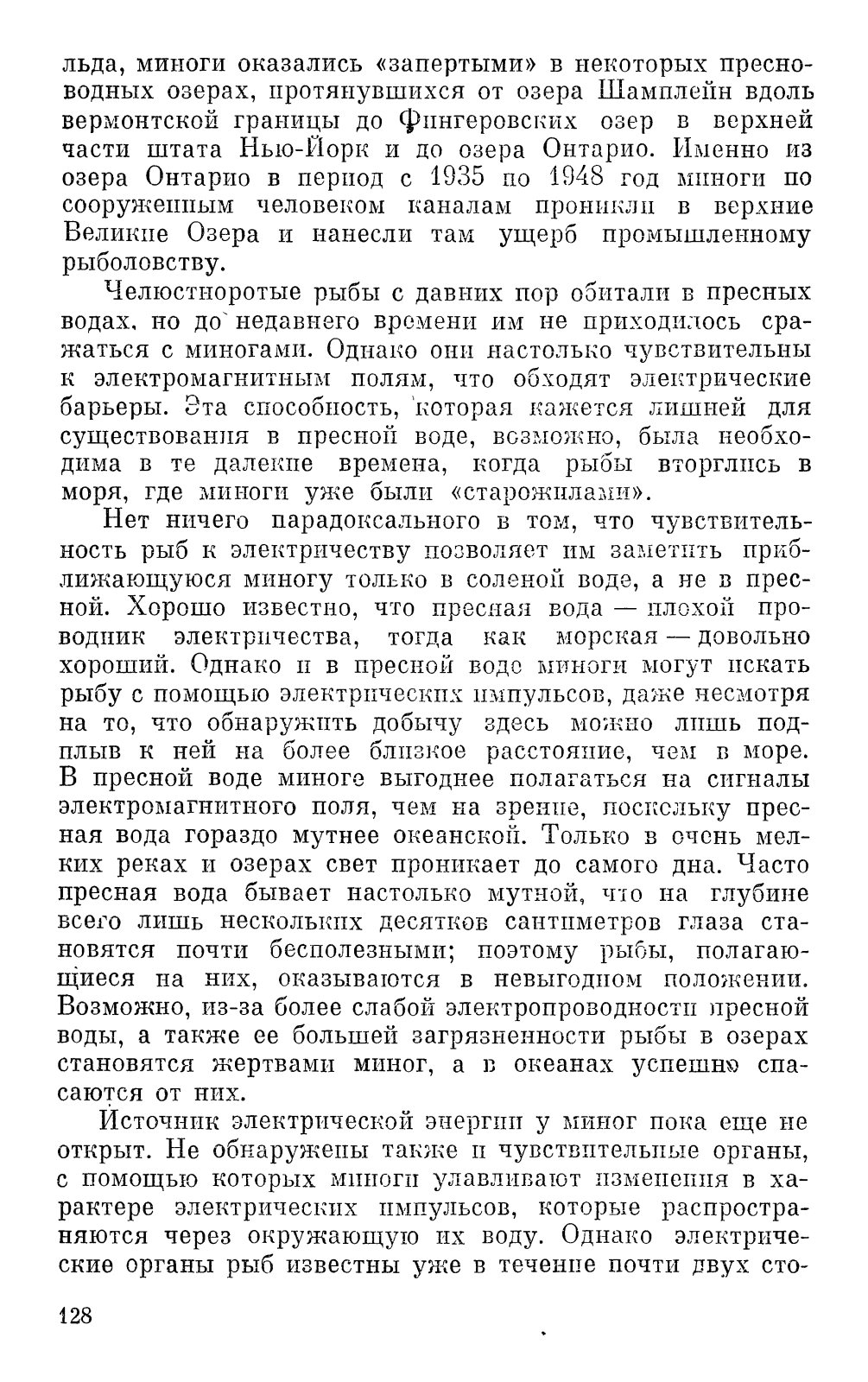 льда, миноги оказались «запертыми» в некоторых пресноводных озерах, протянувшихся от озера Шамплейн вдоль вермонтской границы до Фингеровских озер в верхней части штата Нью-Йорк и до озера Онтарио. Именно из озера Онтарио в период с 1935 по 1948 год миноги по сооруженным человеком каналам проникли в верхние Великие Озера и нанесли там ущерб промышленному рыболовству.

Челюстноротые рыбы с давних пор обитали в пресных водах, но до недавнего времени им не приходилось сражаться с миногами. Однако они настолько чувствительны к электромагнитным полям, что обходят электрические барьеры. Эта способность, которая кажется лишней для существования в пресной воде, возможно, была необходима в те далекие времена, когда рыбы вторглись в моря, где миноги уже были «старожилами».

Нет ничего парадоксального в том, что чувствительность рыб к электричеству позволяет им заметить приближающуюся миногу только в соленой воде, а не в пресной. Хорошо известно, что пресная вода — плохой проводник электричества, тогда как морская — довольно хороший. Однако и в пресной воде миноги могут искать рыбу с помощью электрических импульсов, даже несмотря на то, что обнаружить добычу здесь можно лишь подплыв к ней на более близкое расстояние, чем в море. В пресной воде миноге выгоднее полагаться на сигналы электромагнитного поля, чем на зрение, поскольку пресная вода гораздо мутнее океанской. Только в очень мелких реках и озерах свет проникает до самого дна. Часто пресная вода бывает настолько мутной, что на глубине всего лишь нескольких десятков сантиметров глаза становятся почти бесполезными; поэтому рыбы, полагающиеся на них, оказываются в невыгодном положении. Возможно, из-за более слабой электропроводности пресной воды, а также ее большей загрязненности рыбы в озерах становятся жертвами миног, а в океанах успешно спасаются от них.

Источник электрической энергии у миног пока еще не открыт. Не обнаружены также и чувствительные органы, с помощью которых миноги улавливают изменения в характере электрических импульсов, которые распространяются через окружающую их воду. Однако электрические органы рыб известны уже в течение почти двух сто-

128